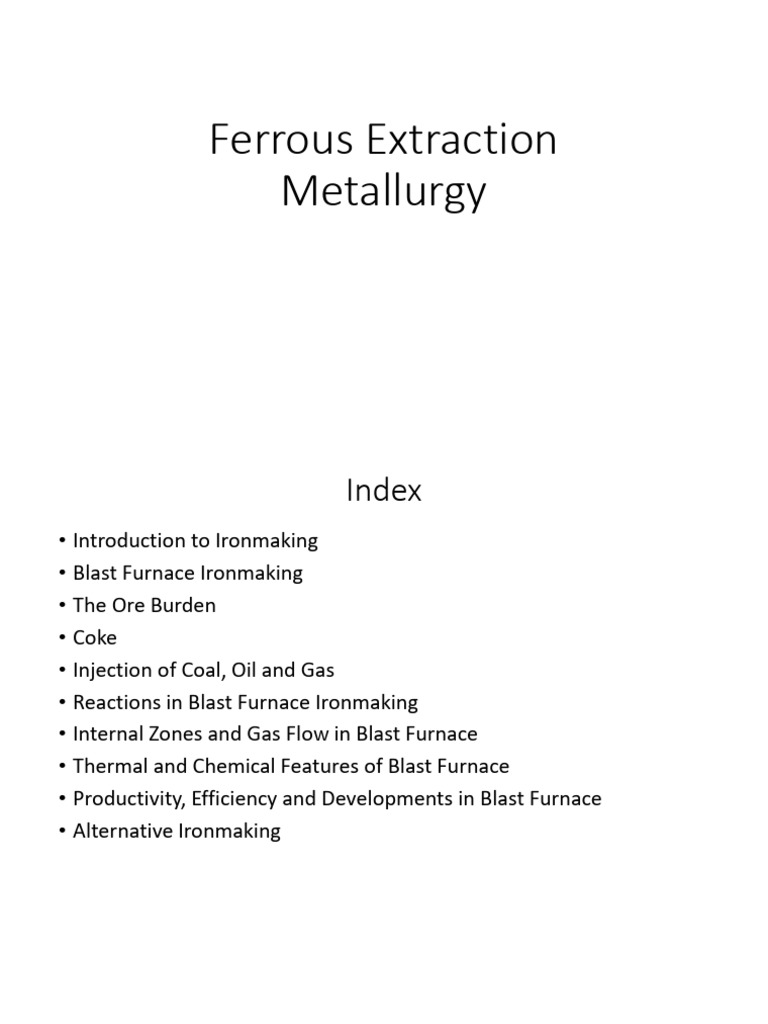 Ferrous Extraction Metallurgy

Index

• Introduction to Ironmaking
• Blast Furnace Ironmaking
• The Ore Burden
• Coke
• Injection of Coal, Oil and Gas
• Reactions in Blast Furnace Ironmaking
• Internal Zones and Gas Flow in Blast Furnace
• Thermal and Chemical Features of Blast Furnace
• Productivity, Efficiency and Developments in Blast Furnace
• Alternative Ironmaking